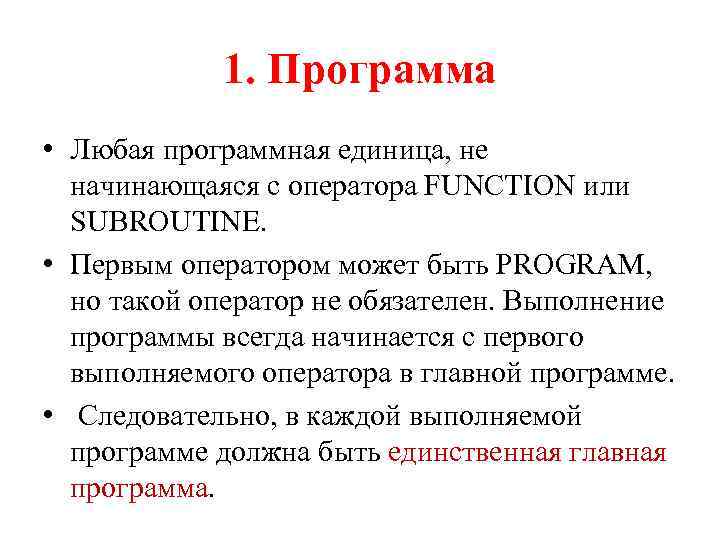 1. Программа

• Любая программная единица, не начинающаяся с оператора FUNCTION или SUBROUTINE.

• Первым оператором может быть PROGRAM, но такой оператор не обязателен. Выполнение программы всегда начинается с первого выполняемого оператора в главной программе.

• Следовательно, в каждой выполняемой программе должна быть единственная главная программа.